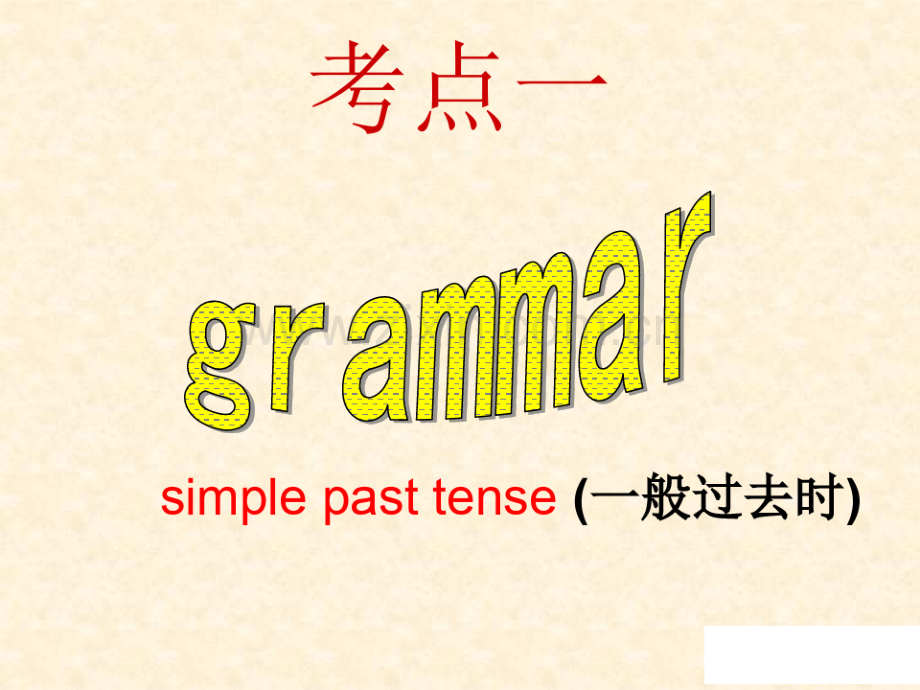 考点一

grammar

simple past tense (一般过去时)